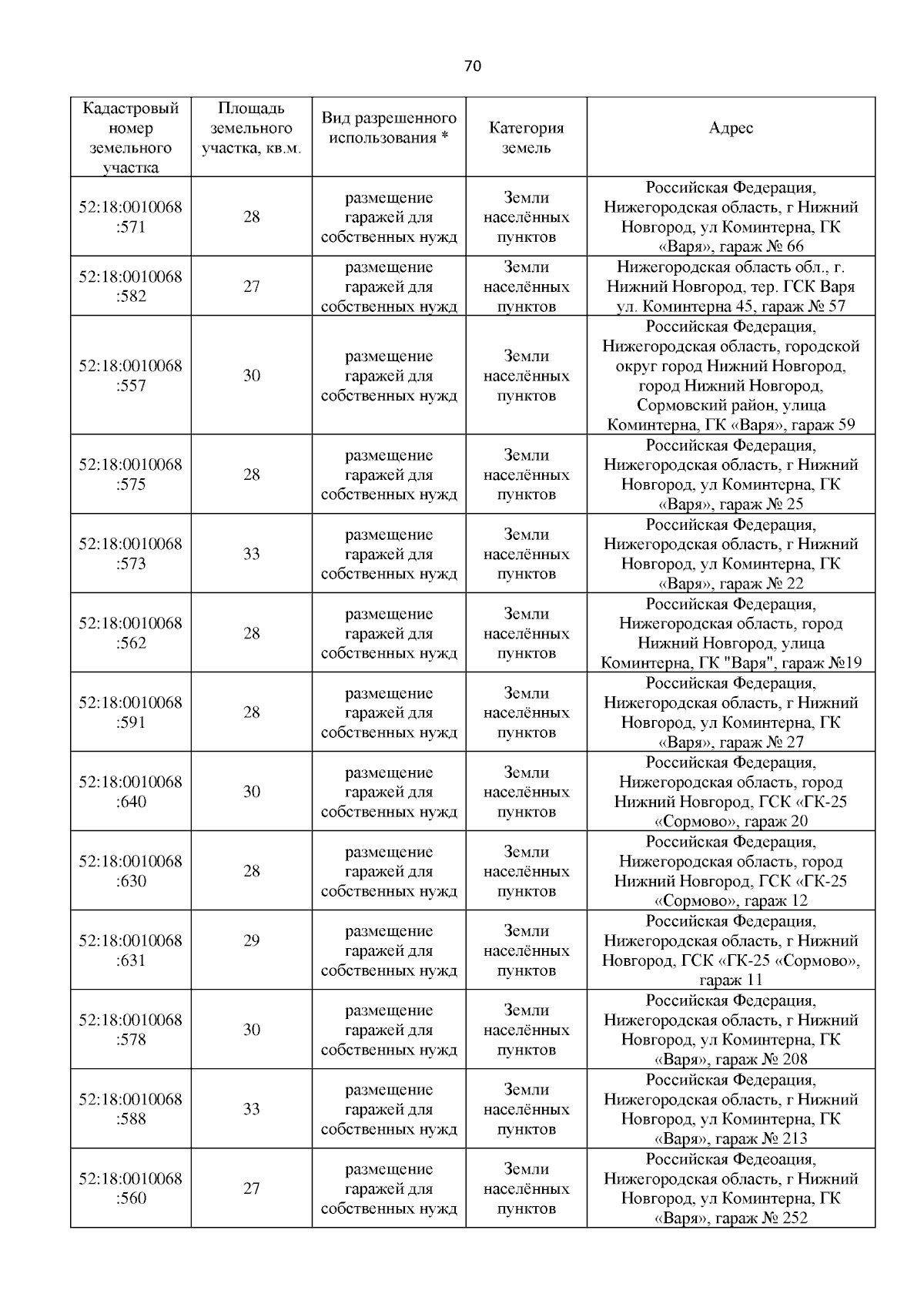 70

| Кадастровый номер земельного участка | Площадь земельного участка, кв.м. | Вид разрешенного использования * | Категория земель | Адрес |
|---|---|---|---|---|
| 52:18:0010068:571 | 28 | размещение гаражей для собственных нужд | Земли населённых пунктов | Российская Федерация, Нижегородская область, г Нижний Новгород, ул Коминтерна, ГК «Варя», гараж № 66 |
| 52:18:0010068:582 | 27 | размещение гаражей для собственных нужд | Земли населённых пунктов | Нижегородская область обл., г. Нижний Новгород, тер. ГСК Варя ул. Коминтерна 45, гараж № 57 |
| 52:18:0010068:557 | 30 | размещение гаражей для собственных нужд | Земли населённых пунктов | Российская Федерация, Нижегородская область, городской округ город Нижний Новгород, город Нижний Новгород, Сормовский район, улица Коминтерна, ГК «Варя», гараж 59 |
| 52:18:0010068:575 | 28 | размещение гаражей для собственных нужд | Земли населённых пунктов | Российская Федерация, Нижегородская область, г Нижний Новгород, ул Коминтерна, ГК «Варя», гараж № 25 |
| 52:18:0010068:573 | 33 | размещение гаражей для собственных нужд | Земли населённых пунктов | Российская Федерация, Нижегородская область, г Нижний Новгород, ул Коминтерна, ГК «Варя», гараж № 22 |
| 52:18:0010068:562 | 28 | размещение гаражей для собственных нужд | Земли населённых пунктов | Российская Федерация, Нижегородская область, город Нижний Новгород, улица Коминтерна, ГК "Варя", гараж №19 |
| 52:18:0010068:591 | 28 | размещение гаражей для собственных нужд | Земли населённых пунктов | Российская Федерация, Нижегородская область, г Нижний Новгород, ул Коминтерна, ГК «Варя», гараж № 27 |
| 52:18:0010068:640 | 30 | размещение гаражей для собственных нужд | Земли населённых пунктов | Российская Федерация, Нижегородская область, город Нижний Новгород, ГСК «ГК-25 «Сормово», гараж 20 |
| 52:18:0010068:630 | 28 | размещение гаражей для собственных нужд | Земли населённых пунктов | Российская Федерация, Нижегородская область, город Нижний Новгород, ГСК «ГК-25 «Сормово», гараж 12 |
| 52:18:0010068:631 | 29 | размещение гаражей для собственных нужд | Земли населённых пунктов | Российская Федерация, Нижегородская область, г Нижний Новгород, ГСК «ГК-25 «Сормово», гараж 11 |
| 52:18:0010068:578 | 30 | размещение гаражей для собственных нужд | Земли населённых пунктов | Российская Федерация, Нижегородская область, г Нижний Новгород, ул Коминтерна, ГК «Варя», гараж № 208 |
| 52:18:0010068:588 | 33 | размещение гаражей для собственных нужд | Земли населённых пунктов | Российская Федерация, Нижегородская область, г Нижний Новгород, ул Коминтерна, ГК «Варя», гараж № 213 |
| 52:18:0010068:560 | 27 | размещение гаражей для собственных нужд | Земли населённых пунктов | Российская Федеоация, Нижегородская область, г Нижний Новгород, ул Коминтерна, ГК «Варя», гараж № 252 |